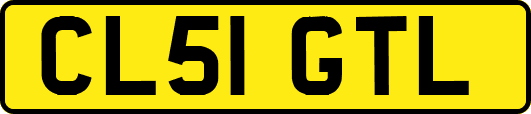 CL51 GTL